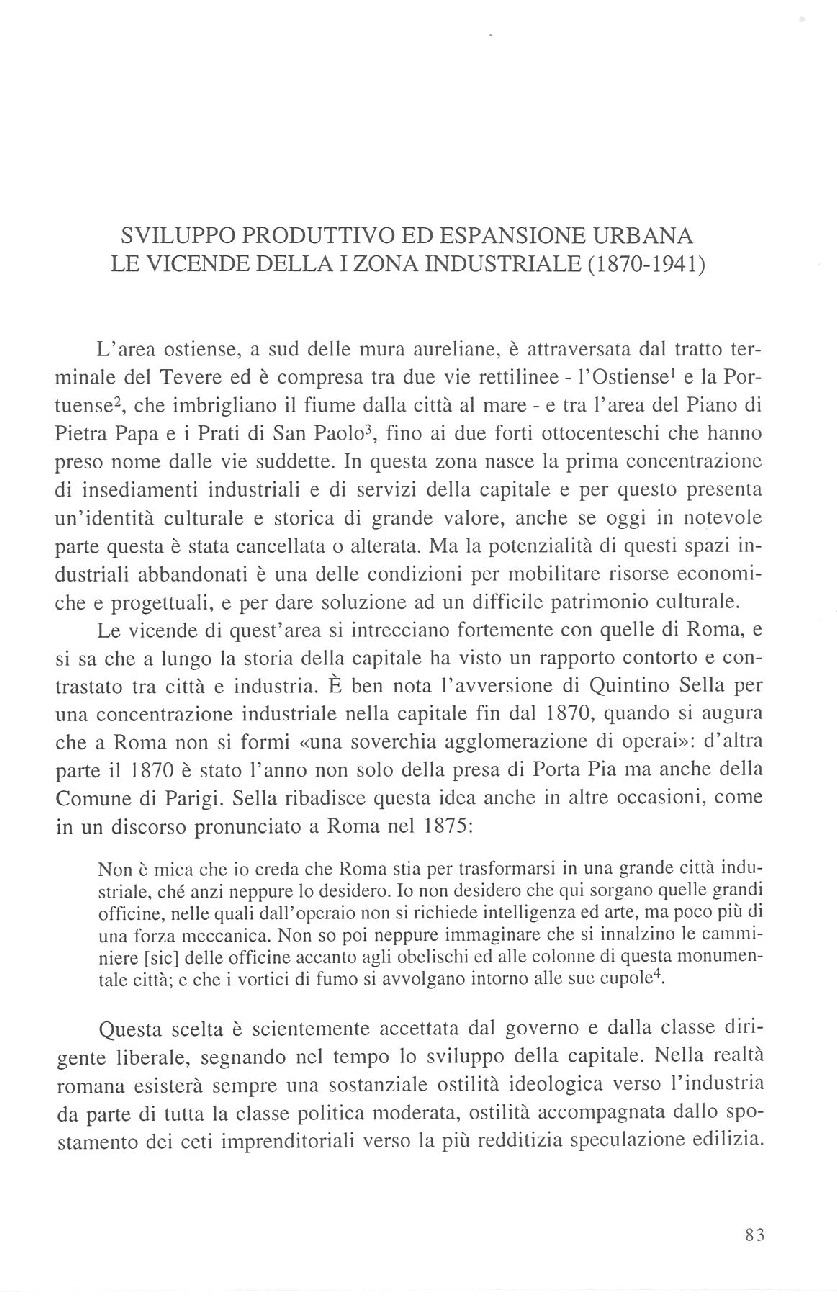 SVILUPPO PRODUTTIVO ED ESPANSIONE URBANA
LE VICENDE DELLA I ZONA INDUSTRIALE (1870-1941)

L'area ostiense, a sud delle mura aureliane, è attraversata dal tratto terminale del Tevere ed è compresa tra due vie rettilinee - l'Ostiense$^1$ e la Portuense$^2$, che imbrigliano il fiume dalla città al mare - e tra l'area del Piano di Pietra Papa e i Prati di San Paolo$^3$, fino ai due forti ottocenteschi che hanno preso nome dalle vie suddette. In questa zona nasce la prima concentrazione di insediamenti industriali e di servizi della capitale e per questo presenta un'identità culturale e storica di grande valore, anche se oggi in notevole parte questa è stata cancellata o alterata. Ma la potenzialità di questi spazi industriali abbandonati è una delle condizioni per mobilitare risorse economiche e progettuali, e per dare soluzione ad un difficile patrimonio culturale.

Le vicende di quest'area si intrecciano fortemente con quelle di Roma, e si sa che a lungo la storia della capitale ha visto un rapporto contorto e contrastato tra città e industria. È ben nota l'avversione di Quintino Sella per una concentrazione industriale nella capitale fin dal 1870, quando si augura che a Roma non si formi «una soverchia agglomerazione di operai»: d'altra parte il 1870 è stato l'anno non solo della presa di Porta Pia ma anche della Comune di Parigi. Sella ribadisce questa idea anche in altre occasioni, come in un discorso pronunciato a Roma nel 1875:

Non è mica che io creda che Roma stia per trasformarsi in una grande città industriale, ché anzi neppure lo desidero. Io non desidero che qui sorgano quelle grandi officine, nelle quali dall'operaio non si richiede intelligenza ed arte, ma poco più di una forza meccanica. Non so poi neppure immaginare che si innalzino le camminiere [sic] delle officine accanto agli obelischi ed alle colonne di questa monumentale città; e che i vortici di fumo si avvolgano intorno alle sue cupole$^4$.

Questa scelta è scientemente accettata dal governo e dalla classe dirigente liberale, segnando nel tempo lo sviluppo della capitale. Nella realtà romana esisterà sempre una sostanziale ostilità ideologica verso l'industria da parte di tutta la classe politica moderata, ostilità accompagnata dallo spostamento dei ceti imprenditoriali verso la più redditizia speculazione edilizia.

83